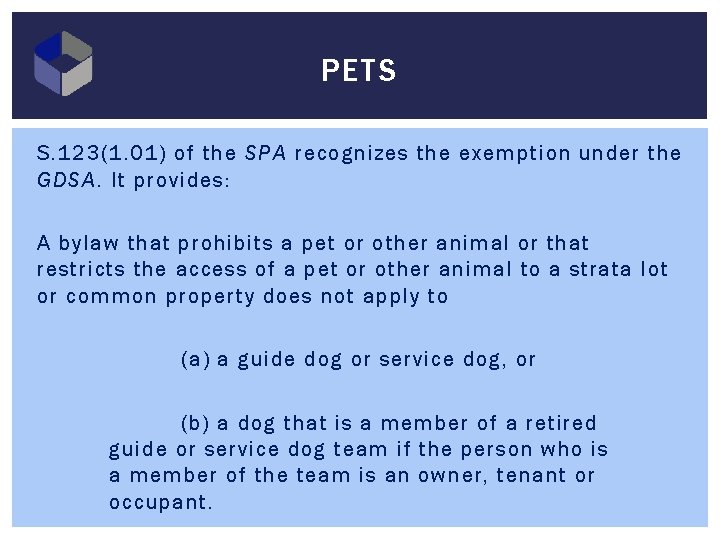 PETS

S.123(1.01) of the SPA recognizes the exemption under the GDSA. It provides:

A bylaw that prohibits a pet or other animal or that restricts the access of a pet or other animal to a strata lot or common property does not apply to

(a) a guide dog or service dog, or

(b) a dog that is a member of a retired guide or service dog team if the person who is a member of the team is an owner, tenant or occupant.